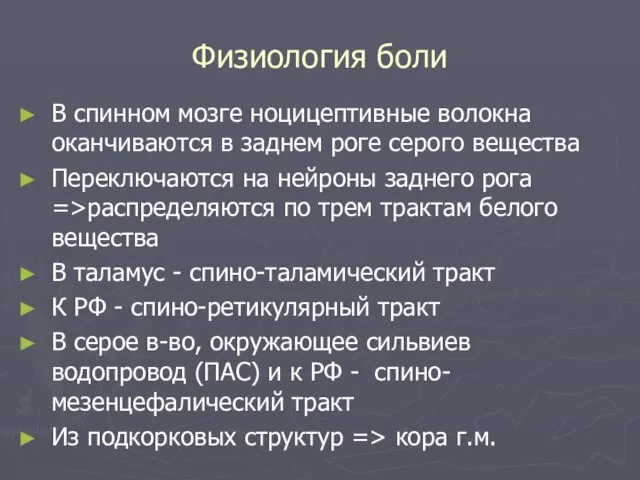 Физиология боли

► В спинном мозге ноцицептивные волокна оканчиваются в заднем роге серого вещества
► Переключаются на нейроны заднего рога =>распределяются по трем трактам белого вещества
► В таламус - спино-таламический тракт
► К РФ - спино-ретикулярный тракт
► В серое в-во, окружающее сильвиев водопровод (ПАС) и к РФ - спино-мезенцефалический тракт
► Из подкорковых структур => кора г.м.